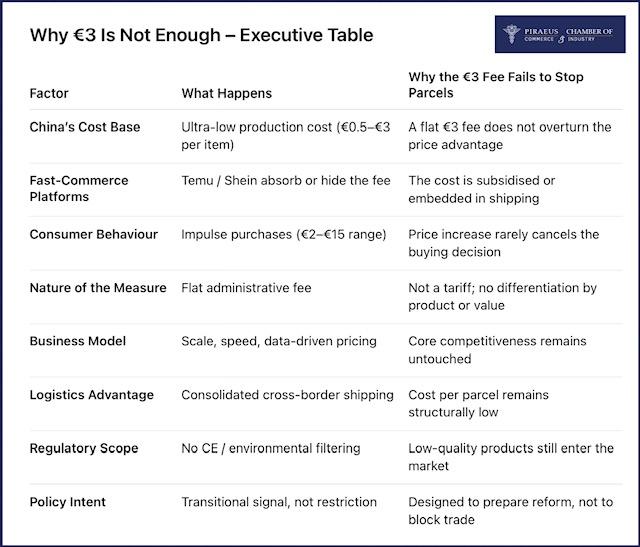 Why €3 Is Not Enough – Executive Table

PIRAEUS CHAMBER OF COMMERCE & INDUSTRY

| Factor | What Happens | Why the €3 Fee Fails to Stop Parcels |
|---|---|---|
| China's Cost Base | Ultra-low production cost (€0.5–€3 per item) | A flat €3 fee does not overturn the price advantage |
| Fast-Commerce Platforms | Temu / Shein absorb or hide the fee | The cost is subsidised or embedded in shipping |
| Consumer Behaviour | Impulse purchases (€2–€15 range) | Price increase rarely cancels the buying decision |
| Nature of the Measure | Flat administrative fee | Not a tariff; no differentiation by product or value |
| Business Model | Scale, speed, data-driven pricing | Core competitiveness remains untouched |
| Logistics Advantage | Consolidated cross-border shipping | Cost per parcel remains structurally low |
| Regulatory Scope | No CE / environmental filtering | Low-quality products still enter the market |
| Policy Intent | Transitional signal, not restriction | Designed to prepare reform, not to block trade |